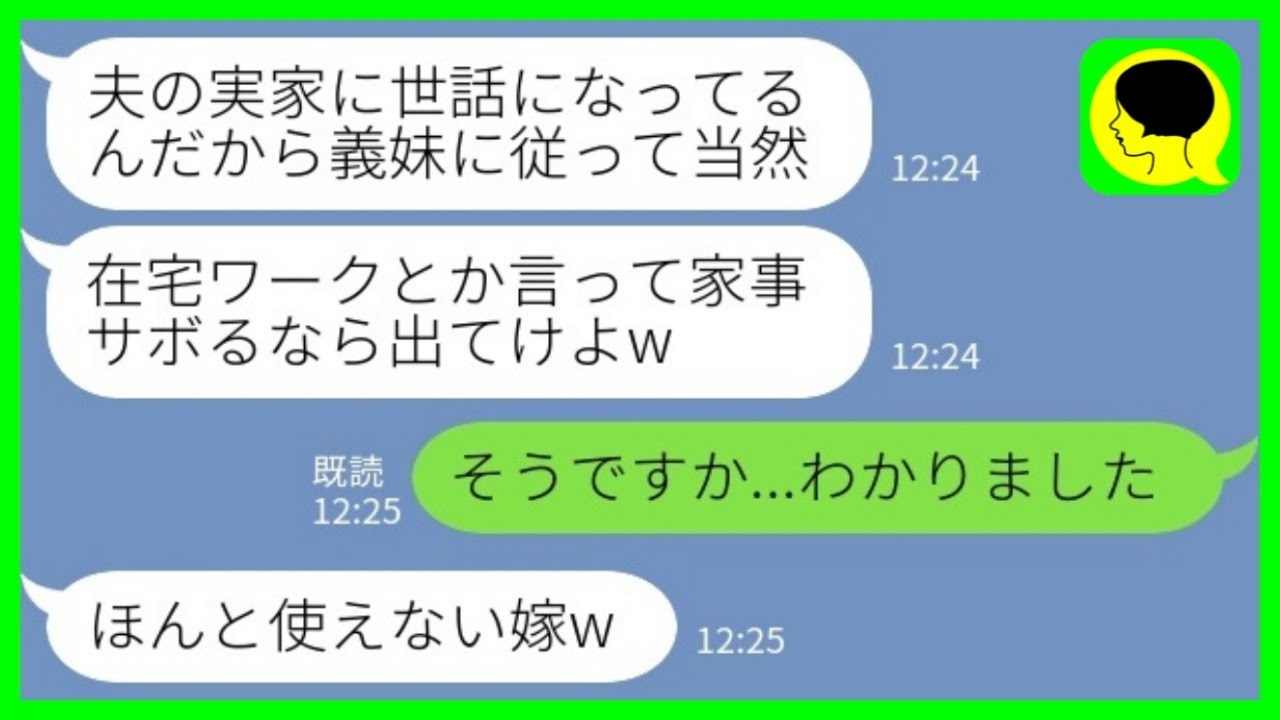 夫の実家に世話になってるんだから義妹に従って当然
12:24

在宅ワークとか言って家事サボるなら出てけよw
12:24

既読
12:25
そうですか...わかりました

ほんと使えない嫁w
12:25